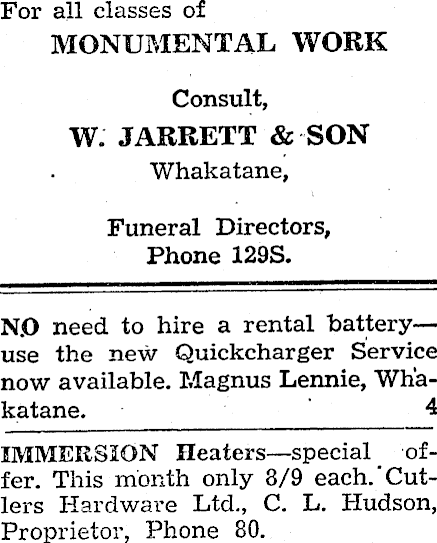 For all classes of

MONUMENTAL WORK

Consult,

W. JARRETT & SON

Whakatane,

Funeral Directors,
Phone 129S.

NO need to hire a rental battery—use the new Quickcharger Service now available. Magnus Lennie, Whakatane. 4

IMMERSION Heaters—special offer. This month only 8/9 each. Cutlers Hardware Ltd., C. L. Hudson, Proprietor, Phone 80.